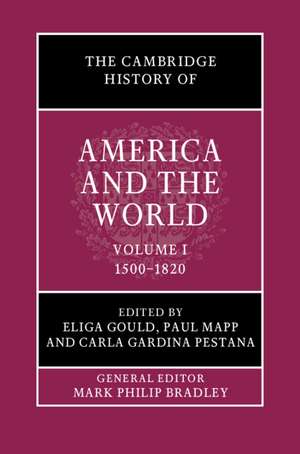 THE CAMBRIDGE HISTORY OF

AMERICA AND THE WORLD

VOLUME I
1500–1820

EDITED BY
ELIGA GOULD, PAUL MAPP AND CARLA GARDINA PESTANA

GENERAL EDITOR
MARK PHILIP BRADLEY